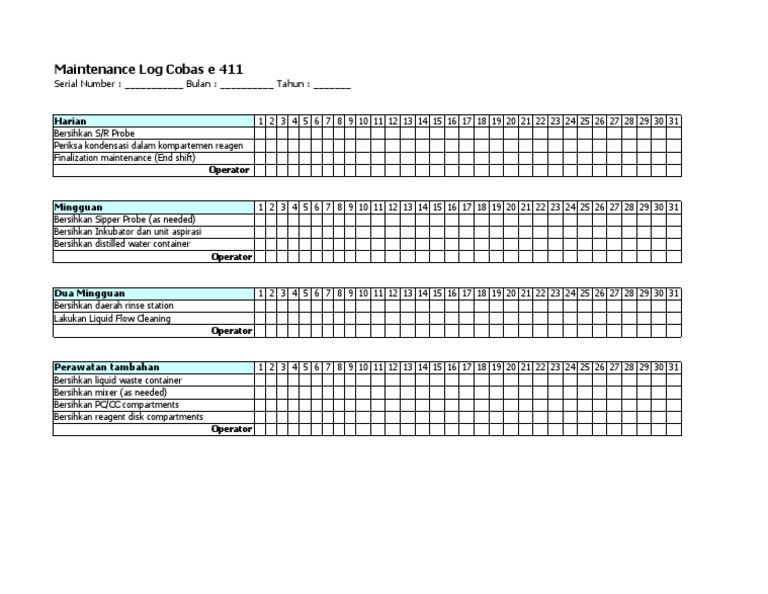 Maintenance Log Cobas e 411
Serial Number : ___________ Bulan : __________ Tahun : _______

| Harian | 1 | 2 | 3 | 4 | 5 | 6 | 7 | 8 | 9 | 10 | 11 | 12 | 13 | 14 | 15 | 16 | 17 | 18 | 19 | 20 | 21 | 22 | 23 | 24 | 25 | 26 | 27 | 28 | 29 | 30 | 31 |
|---|---|---|---|---|---|---|---|---|---|---|---|---|---|---|---|---|---|---|---|---|---|---|---|---|---|---|---|---|---|---|---|
| Bersihkan S/R Probe | | | | | | | | | | | | | | | | | | | | | | | | | | | | | | | |
| Periksa kondensasi dalam kompartemen reagen | | | | | | | | | | | | | | | | | | | | | | | | | | | | | | | |
| Finalization maintenance (End shift) | | | | | | | | | | | | | | | | | | | | | | | | | | | | | | | |
| Operator | | | | | | | | | | | | | | | | | | | | | | | | | | | | | | | |

| Mingguan | 1 | 2 | 3 | 4 | 5 | 6 | 7 | 8 | 9 | 10 | 11 | 12 | 13 | 14 | 15 | 16 | 17 | 18 | 19 | 20 | 21 | 22 | 23 | 24 | 25 | 26 | 27 | 28 | 29 | 30 | 31 |
|---|---|---|---|---|---|---|---|---|---|---|---|---|---|---|---|---|---|---|---|---|---|---|---|---|---|---|---|---|---|---|---|
| Bersihkan Sipper Probe (as needed) | | | | | | | | | | | | | | | | | | | | | | | | | | | | | | | |
| Bersihkan Inkubator dan unit aspirasi | | | | | | | | | | | | | | | | | | | | | | | | | | | | | | | |
| Bersihkan distilled water container | | | | | | | | | | | | | | | | | | | | | | | | | | | | | | | |
| Operator | | | | | | | | | | | | | | | | | | | | | | | | | | | | | | | |

| Dua Mingguan | 1 | 2 | 3 | 4 | 5 | 6 | 7 | 8 | 9 | 10 | 11 | 12 | 13 | 14 | 15 | 16 | 17 | 18 | 19 | 20 | 21 | 22 | 23 | 24 | 25 | 26 | 27 | 28 | 29 | 30 | 31 |
|---|---|---|---|---|---|---|---|---|---|---|---|---|---|---|---|---|---|---|---|---|---|---|---|---|---|---|---|---|---|---|---|
| Bersihkan daerah rinse station | | | | | | | | | | | | | | | | | | | | | | | | | | | | | | | |
| Lakukan Liquid Flow Cleaning | | | | | | | | | | | | | | | | | | | | | | | | | | | | | | | |
| Operator | | | | | | | | | | | | | | | | | | | | | | | | | | | | | | | |

| Perawatan tambahan | 1 | 2 | 3 | 4 | 5 | 6 | 7 | 8 | 9 | 10 | 11 | 12 | 13 | 14 | 15 | 16 | 17 | 18 | 19 | 20 | 21 | 22 | 23 | 24 | 25 | 26 | 27 | 28 | 29 | 30 | 31 |
|---|---|---|---|---|---|---|---|---|---|---|---|---|---|---|---|---|---|---|---|---|---|---|---|---|---|---|---|---|---|---|---|
| Bersihkan liquid waste container | | | | | | | | | | | | | | | | | | | | | | | | | | | | | | | |
| Bersihkan mixer (as needed) | | | | | | | | | | | | | | | | | | | | | | | | | | | | | | | |
| Bersihkan PC/CC compartments | | | | | | | | | | | | | | | | | | | | | | | | | | | | | | | |
| Bersihkan reagent disk compartments | | | | | | | | | | | | | | | | | | | | | | | | | | | | | | | |
| Operator | | | | | | | | | | | | | | | | | | | | | | | | | | | | | | | |